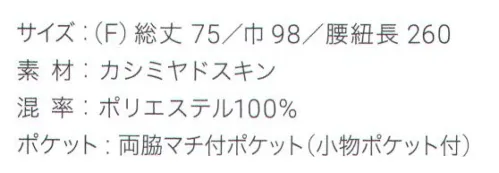 サイズ：(F) 総丈 75／巾 98／腰紐長 260
素 材：カシミヤドスキン
混 率：ポリエステル100%
ポケット：両脇マチ付ポケット（小物ポケット付）